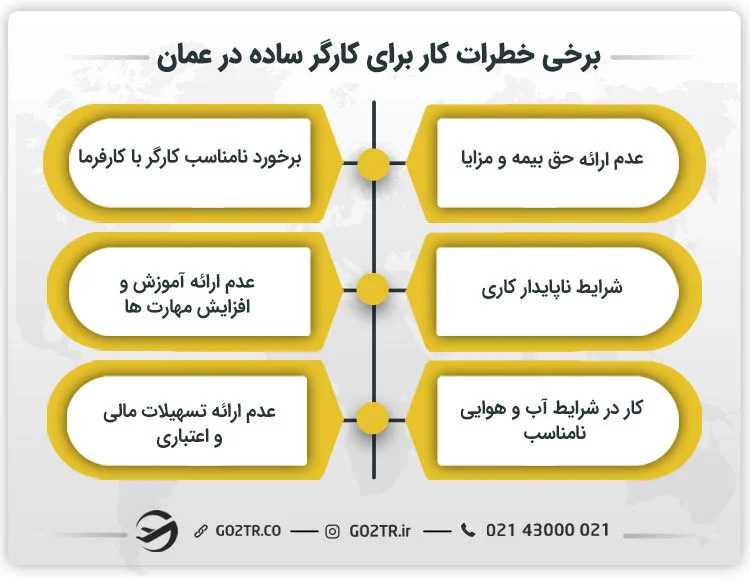 برخی خطرات کار برای کارگر ساده در عمان

عدم ارائه حق بیمه و مزایا

برخورد نامناسب کارگر با کارفرما

شرایط ناپایدار کاری

عدم ارائه آموزش و افزایش مهارت ها

کار در شرایط آب و هوایی نامناسب

عدم ارائه تسهیلات مالی و اعتباری

GO2TR.CO — GO2TR.ir — 021 43000 021